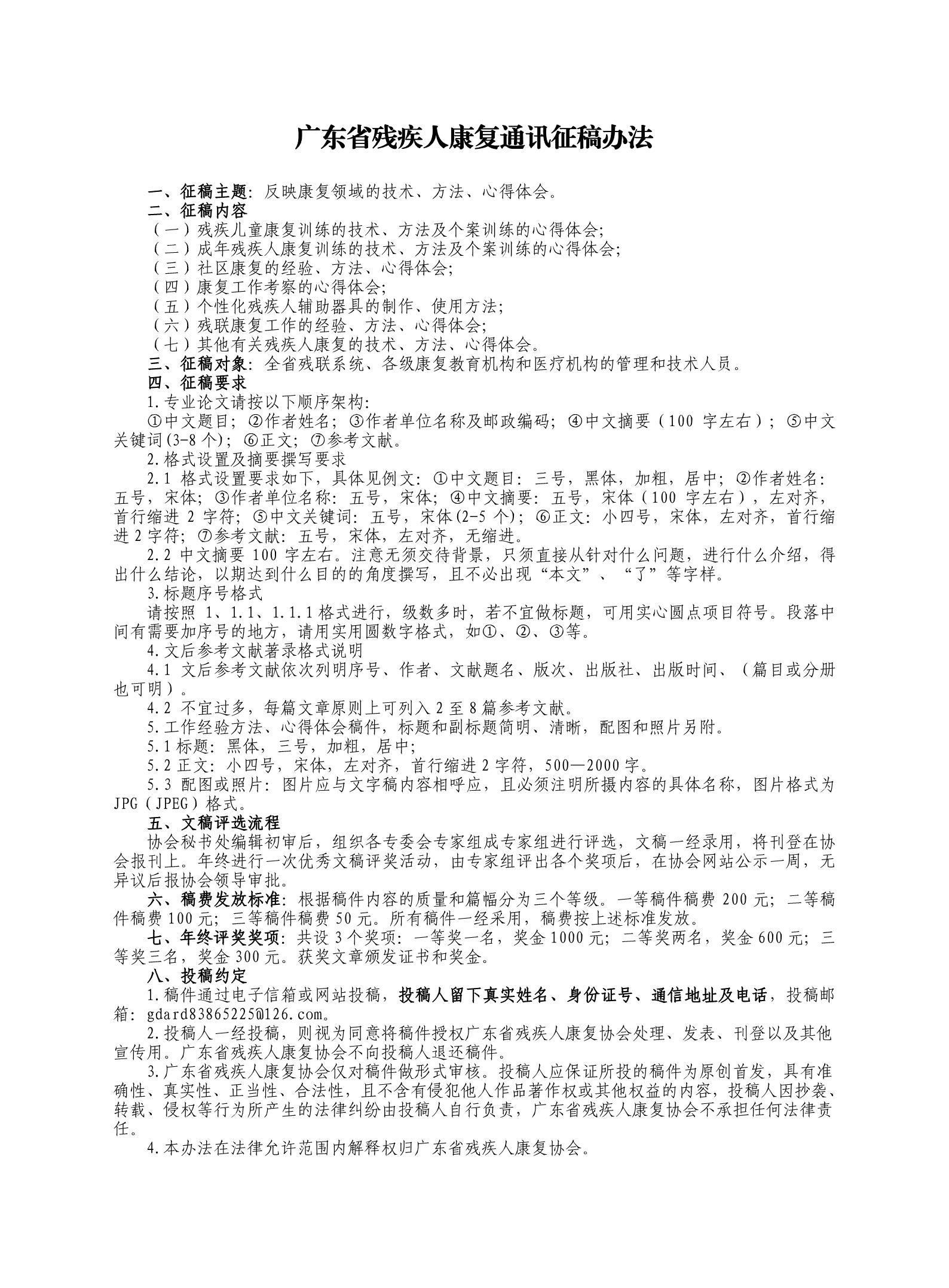 广东省残疾人康复通讯征稿办法

一、征稿主题：反映康复领域的技术、方法、心得体会。

二、征稿内容

（一）残疾儿童康复训练的技术、方法及个案训练的心得体会;

（二）成年残疾人康复训练的技术、方法及个案训练的心得体会;

（三）社区康复的经验、方法、心得体会;

（四）康复工作考察的心得体会;

（五）个性化残疾人辅助器具的制作、使用方法;

（六）残联康复工作的经验、方法、心得体会;

（七）其他有关残疾人康复的技术、方法、心得体会。

三、征稿对象：全省残联系统、各级康复教育机构和医疗机构的管理和技术人员。

四、征稿要求

1.专业论文请按以下顺序架构:

①中文题目；②作者姓名；③作者单位名称及邮政编码；④中文摘要（100 字左右）；⑤中文关键词(3-8 个)；⑥正文；⑦参考文献。

2.格式设置及摘要撰写要求

2.1 格式设置要求如下，具体见例文：①中文题目：三号，黑体，加粗，居中；②作者姓名：五号，宋体；③作者单位名称：五号，宋体；④中文摘要：五号，宋体（100 字左右），左对齐，首行缩进 2 字符；⑤中文关键词：五号，宋体(2-5 个)；⑥正文：小四号，宋体，左对齐，首行缩进 2 字符；⑦参考文献：五号，宋体，左对齐，无缩进。

2.2 中文摘要 100 字左右。注意无须交待背景，只须直接从针对什么问题，进行什么介绍，得出什么结论，以期达到什么目的的角度撰写，且不必出现“本文”、“了”等字样。

3.标题序号格式

请按照 1、1.1、1.1.1 格式进行，级数多时，若不宜做标题，可用实心圆点项目符号。段落中间有需要加序号的地方，请用实用圆数字格式，如①、②、③等。

4.文后参考文献著录格式说明

4.1 文后参考文献依次列明序号、作者、文献题名、版次、出版社、出版时间、（篇目或分册也可明）。

4.2 不宜过多，每篇文章原则上可列入 2 至 8 篇参考文献。

5.工作经验方法、心得体会稿件，标题和副标题简明、清晰，配图和照片另附。

5.1 标题：黑体，三号，加粗，居中;

5.2 正文：小四号，宋体，左对齐，首行缩进 2 字符，500—2000 字。

5.3 配图或照片：图片应与文字稿内容相呼应，且必须注明所摄内容的具体名称，图片格式为 JPG（JPEG）格式。

五、文稿评选流程

协会秘书处编辑初审后，组织各专委会专家组成专家组进行评选，文稿一经录用，将刊登在协会报刊上。年终进行一次优秀文稿评奖活动，由专家组评出各个奖项后，在协会网站公示一周，无异议后报协会领导审批。

六、稿费发放标准：根据稿件内容的质量和篇幅分为三个等级。一等稿件稿费 200 元；二等稿件稿费 100 元；三等稿件稿费 50 元。所有稿件一经采用，稿费按上述标准发放。

七、年终评奖奖项：共设 3 个奖项：一等奖一名，奖金 1000 元；二等奖两名，奖金 600 元；三等奖三名，奖金 300 元。获奖文章颁发证书和奖金。

八、投稿约定

1.稿件通过电子信箱或网站投稿，投稿人留下真实姓名、身份证号、通信地址及电话，投稿邮箱：gdard83865225@126.com。

2.投稿人一经投稿，则视为同意将稿件授权广东省残疾人康复协会处理、发表、刊登以及其他宣传用。广东省残疾人康复协会不向投稿人退还稿件。

3.广东省残疾人康复协会仅对稿件做形式审核。投稿人应保证所投的稿件为原创首发，具有准确性、真实性、正当性、合法性，且不含有侵犯他人作品著作权或其他权益的内容，投稿人因抄袭、转载、侵权等行为所产生的法律纠纷由投稿人自行负责，广东省残疾人康复协会不承担任何法律责任。

4.本办法在法律允许范围内解释权归广东省残疾人康复协会。